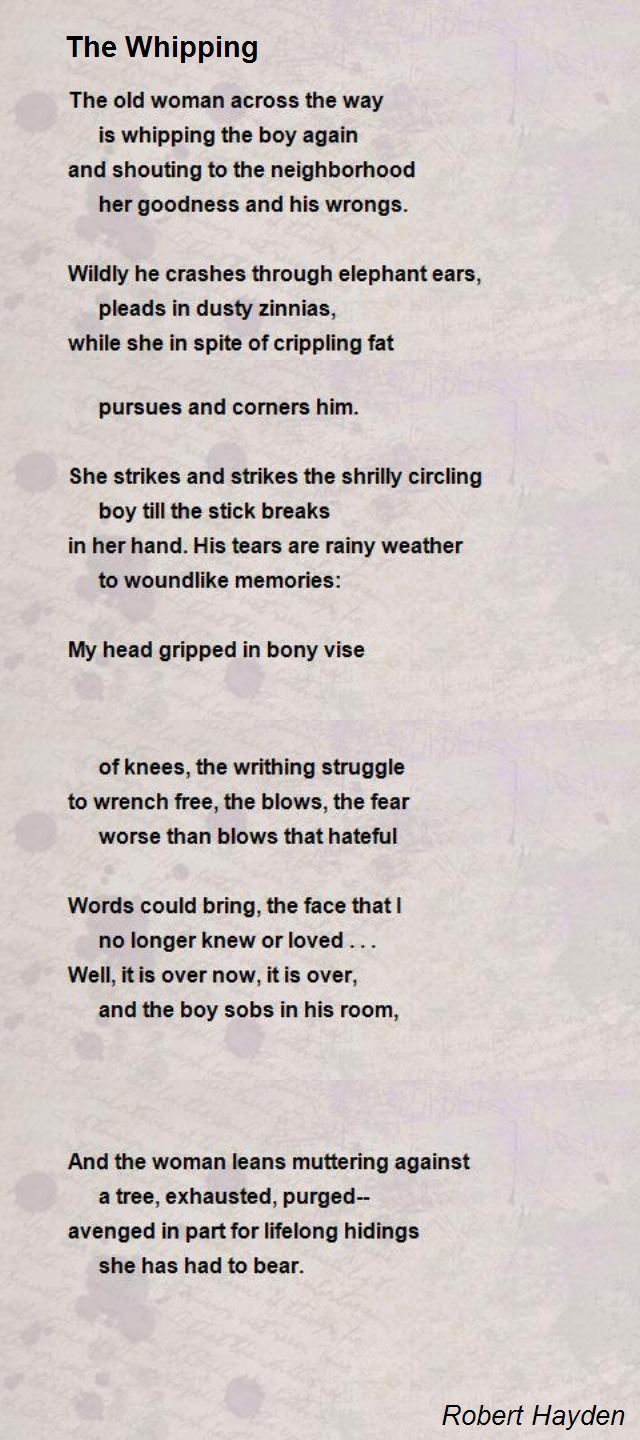 The Whipping

The old woman across the way
is whipping the boy again
and shouting to the neighborhood
her goodness and his wrongs.

Wildly he crashes through elephant ears,
pleads in dusty zinnias,
while she in spite of crippling fat

pursues and corners him.

She strikes and strikes the shrilly circling
boy till the stick breaks
in her hand. His tears are rainy weather
to woundlike memories:

My head gripped in bony vise

of knees, the writhing struggle
to wrench free, the blows, the fear
worse than blows that hateful

Words could bring, the face that I
no longer knew or loved . . .
Well, it is over now, it is over,
and the boy sobs in his room,

And the woman leans muttering against
a tree, exhausted, purged--
avenged in part for lifelong hidings
she has had to bear.

Robert Hayden